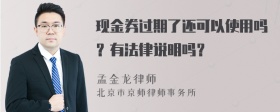 现金券过期了还可以使用吗？有法律说明吗？

孟金龙律师
北京市京师律师事务所